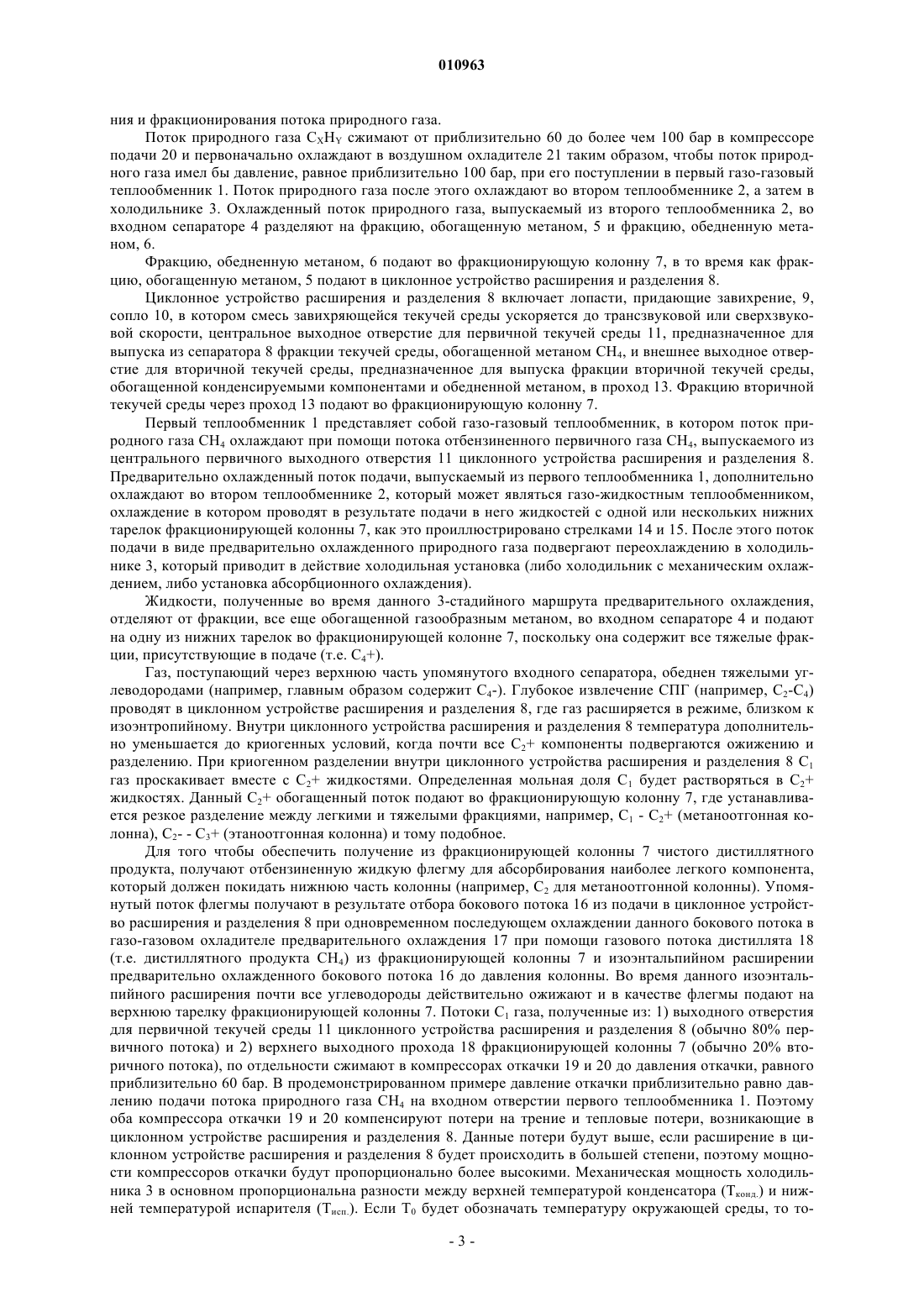 010963

ния и фракционирования потока природного газа.

Поток природного газа $C_XH_Y$ сжимают от приблизительно 60 до более чем 100 бар в компрессоре подачи 20 и первоначально охлаждают в воздушном охладителе 21 таким образом, чтобы поток природного газа имел бы давление, равное приблизительно 100 бар, при его поступлении в первый газо-газовый теплообменник 1. Поток природного газа после этого охлаждают во втором теплообменнике 2, а затем в холодильнике 3. Охлажденный поток природного газа, выпускаемый из второго теплообменника 2, во входном сепараторе 4 разделяют на фракцию, обогащенную метаном, 5 и фракцию, обедненную метаном, 6.

Фракцию, обедненную метаном, 6 подают во фракционирующую колонну 7, в то время как фракцию, обогащенную метаном, 5 подают в циклонное устройство расширения и разделения 8.

Циклонное устройство расширения и разделения 8 включает лопасти, придающие завихрение, 9, сопло 10, в котором смесь завихряющейся текучей среды ускоряется до трансзвуковой или сверхзвуковой скорости, центральное выходное отверстие для первичной текучей среды 11, предназначенное для выпуска из сепаратора 8 фракции текучей среды, обогащенной метаном $CH_4$, и внешнее выходное отверстие для вторичной текучей среды, предназначенное для выпуска фракции вторичной текучей среды, обогащенной конденсируемыми компонентами и обедненной метаном, в проход 13. Фракцию вторичной текучей среды через проход 13 подают во фракционирующую колонну 7.

Первый теплообменник 1 представляет собой газо-газовый теплообменник, в котором поток природного газа $CH_4$ охлаждают при помощи потока отбензиненного первичного газа $CH_4$, выпускаемого из центрального первичного выходного отверстия 11 циклонного устройства расширения и разделения 8. Предварительно охлажденный поток подачи, выпускаемый из первого теплообменника 1, дополнительно охлаждают во втором теплообменнике 2, который может являться газо-жидкостным теплообменником, охлаждение в котором проводят в результате подачи в него жидкостей с одной или нескольких нижних тарелок фракционирующей колонны 7, как это проиллюстрировано стрелками 14 и 15. После этого поток подачи в виде предварительно охлажденного природного газа подвергают переохлаждению в холодильнике 3, который приводит в действие холодильная установка (либо холодильник с механическим охлаждением, либо установка абсорбционного охлаждения).

Жидкости, полученные во время данного 3-стадийного маршрута предварительного охлаждения, отделяют от фракции, все еще обогащенной газообразным метаном, во входном сепараторе 4 и подают на одну из нижних тарелок во фракционирующей колонне 7, поскольку она содержит все тяжелые фракции, присутствующие в подаче (т.е. $C_4$+).

Газ, поступающий через верхнюю часть упомянутого входного сепаратора, обеднен тяжелыми углеводородами (например, главным образом содержит $C_4$-). Глубокое извлечение СПГ (например, $C_2$-$C_4$) проводят в циклонном устройстве расширения и разделения 8, где газ расширяется в режиме, близком к изоэнтропийному. Внутри циклонного устройства расширения и разделения 8 температура дополнительно уменьшается до криогенных условий, когда почти все $C_2$+ компоненты подвергаются ожижению и разделению. При криогенном разделении внутри циклонного устройства расширения и разделения 8 $C_1$ газ проскакивает вместе с $C_2$+ жидкостями. Определенная мольная доля $C_1$ будет растворяться в $C_2$+ жидкостях. Данный $C_2$+ обогащенный поток подают во фракционирующую колонну 7, где устанавливается резкое разделение между легкими и тяжелыми фракциями, например, $C_1$ - $C_2$+ (метаноотгонная колонна), $C_2$- - $C_3$+ (этаноотгонная колонна) и тому подобное.

Для того чтобы обеспечить получение из фракционирующей колонны 7 чистого дистиллятного продукта, получают отбензиненную жидкую флегму для абсорбирования наиболее легкого компонента, который должен покидать нижнюю часть колонны (например, $C_2$ для метаноотгонной колонны). Упомянутый поток флегмы получают в результате отбора бокового потока 16 из подачи в циклонное устройство расширения и разделения 8 при одновременном последующем охлаждении данного бокового потока в газо-газовом охладителе предварительного охлаждения 17 при помощи газового потока дистиллята 18 (т.е. дистиллятного продукта $CH_4$) из фракционирующей колонны 7 и изоэнтальпийном расширении предварительно охлажденного бокового потока 16 до давления колонны. Во время данного изоэнтальпийного расширения почти все углеводороды действительно ожижают и в качестве флегмы подают на верхнюю тарелку фракционирующей колонны 7. Потоки $C_1$ газа, полученные из: 1) выходного отверстия для первичной текучей среды 11 циклонного устройства расширения и разделения 8 (обычно 80% первичного потока) и 2) верхнего выходного прохода 18 фракционирующей колонны 7 (обычно 20% вторичного потока), по отдельности сжимают в компрессорах откачки 19 и 20 до давления откачки, равного приблизительно 60 бар. В продемонстрированном примере давление откачки приблизительно равно давлению подачи потока природного газа $CH_4$ на входном отверстии первого теплообменника 1. Поэтому оба компрессора откачки 19 и 20 компенсируют потери на трение и тепловые потери, возникающие в циклонном устройстве расширения и разделения 8. Данные потери будут выше, если расширение в циклонном устройстве расширения и разделения 8 будет происходить в большей степени, поэтому мощности компрессоров откачки будут пропорционально более высокими. Механическая мощность холодильника 3 в основном пропорциональна разности между верхней температурой конденсатора ($T_{конд.}$) и нижней температурой испарителя ($T_{исп.}$). Если $T_0$ будет обозначать температуру окружающей среды, то то-

- 3 -